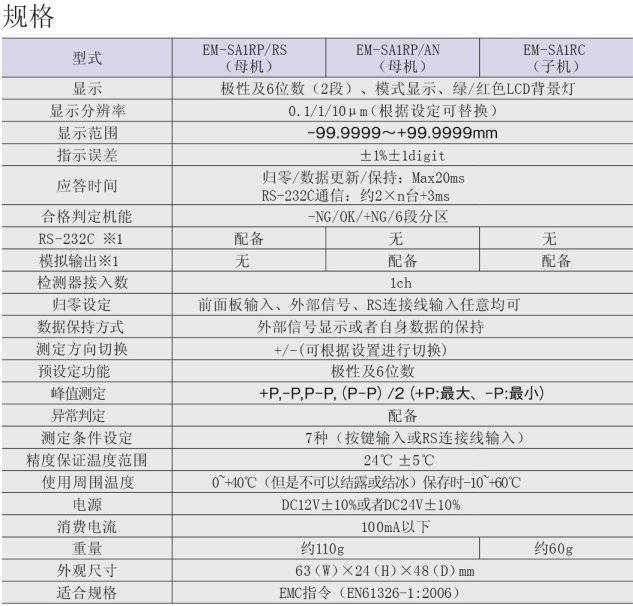 规格

| 型式 | EM-SA1RP/RS（母机） | EM-SA1RP/AN（母机） | EM-SA1RC（子机） |
|---|---|---|---|
| 显示 | 极性及6位数（2段）、模式显示、绿/红色LCD背景灯 | | |
| 显示分辨率 | 0.1/1/10μm（根据设定可替换） | | |
| 显示范围 | -99.9999～+99.9999mm | | |
| 指示误差 | ±1%±1digit | | |
| 应答时间 | 归零/数据更新/保持：Max20ms RS-232C通信：约2×n台+3ms | | |
| 合格判定机能 | -NG/OK/+NG/6段分区 | | |
| RS-232C ※1 | 配备 | 无 | 无 |
| 模拟输出※1 | 无 | 配备 | 配备 |
| 检测器接入数 | 1ch | | |
| 归零设定 | 前面板输入、外部信号、RS连接线输入任意均可 | | |
| 数据保持方式 | 外部信号显示或者自身数据的保持 | | |
| 测定方向切换 | +/-(可根据设置进行切换) | | |
| 预设定功能 | 极性及6位数 | | |
| 峰值测定 | +P,-P,P-P,（P-P）/2（+P:最大、-P:最小） | | |
| 异常判定 | 配备 | | |
| 测定条件设定 | 7种（按键输入或RS连接线输入） | | |
| 精度保证温度范围 | 24℃ ±5℃ | | |
| 使用周围温度 | 0~+40℃（但是不可以结露或结冰）保存时-10~+60℃ | | |
| 电源 | DC12V±10%或者DC24V±10% | | |
| 消费电流 | 100mA以下 | | |
| 重量 | 约110g | | 约60g |
| 外观尺寸 | 63（W）×24（H）×48（D）mm | | |
| 适合规格 | EMC指令（EN61326-1:2006） | | |